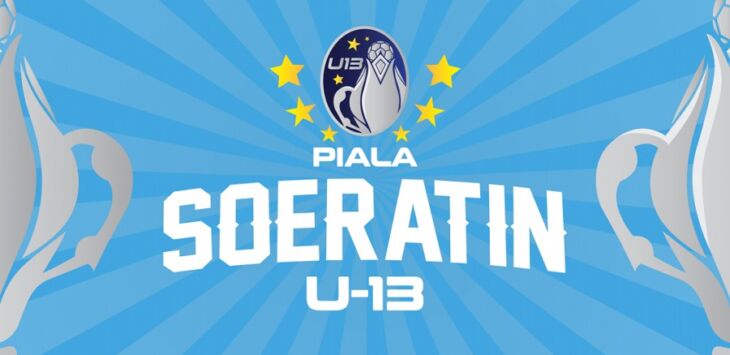 U13

PIALA
SOERATIN
U-13